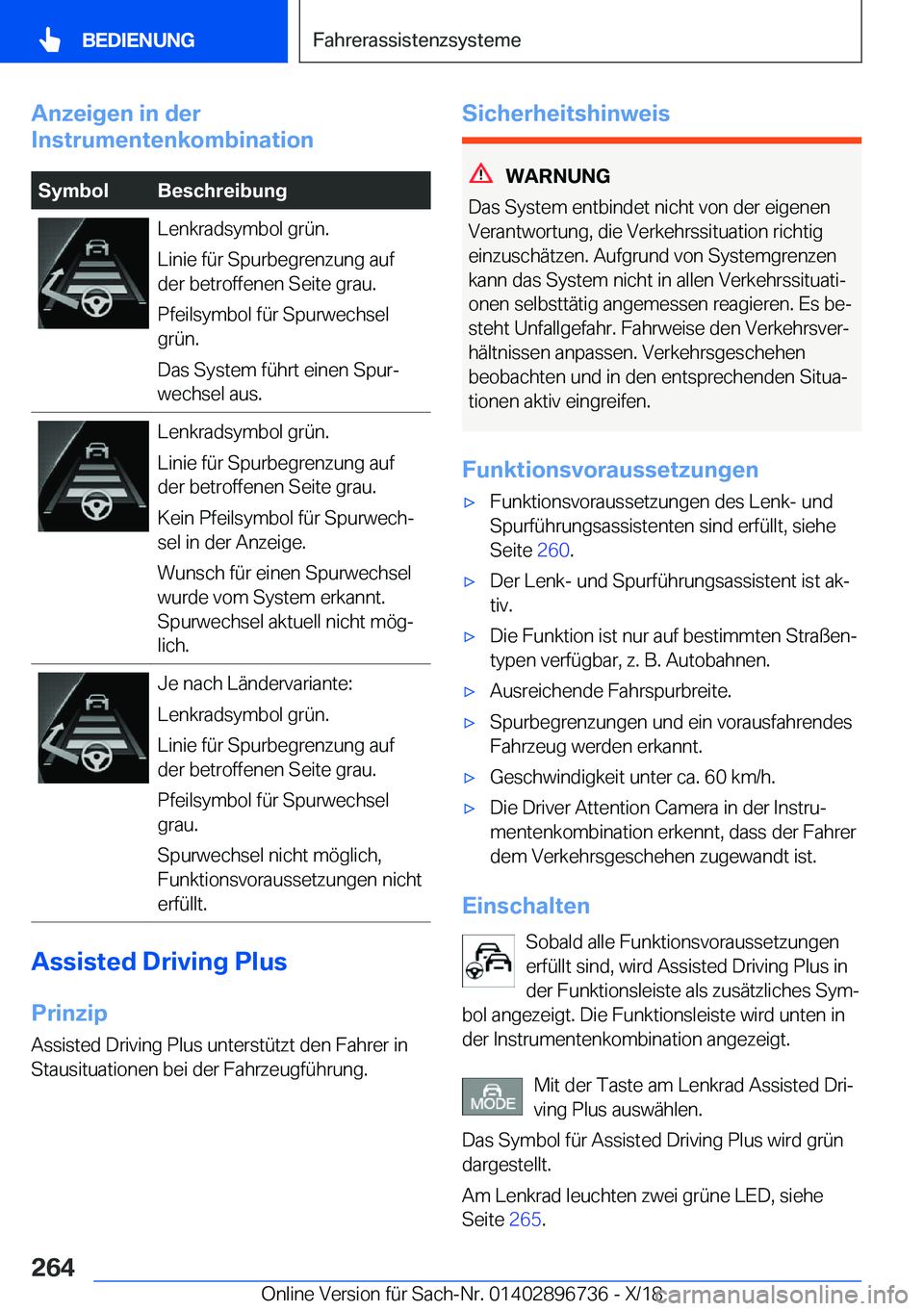 BEDIENUNG

Fahrerassistenzsysteme

Anzeigen in der Instrumentenkombination

| Symbol | Beschreibung |
|---|---|
| | Lenkradsymbol grün. Linie für Spurbegrenzung auf der betroffenen Seite grau. Pfeilsymbol für Spurwechsel grün. Das System führt einen Spurwechsel aus. |
| | Lenkradsymbol grün. Linie für Spurbegrenzung auf der betroffenen Seite grau. Kein Pfeilsymbol für Spurwechsel in der Anzeige. Wunsch für einen Spurwechsel wurde vom System erkannt. Spurwechsel aktuell nicht möglich. |
| | Je nach Ländervariante: Lenkradsymbol grün. Linie für Spurbegrenzung auf der betroffenen Seite grau. Pfeilsymbol für Spurwechsel grau. Spurwechsel nicht möglich, Funktionsvoraussetzungen nicht erfüllt. |

Assisted Driving Plus

Prinzip

Assisted Driving Plus unterstützt den Fahrer in Stausituationen bei der Fahrzeugführung.

Sicherheitshinweis

WARNUNG

Das System entbindet nicht von der eigenen Verantwortung, die Verkehrssituation richtig einzuschätzen. Aufgrund von Systemgrenzen kann das System nicht in allen Verkehrssituationen selbsttätig angemessen reagieren. Es besteht Unfallgefahr. Fahrweise den Verkehrsverhältnissen anpassen. Verkehrsgeschehen beobachten und in den entsprechenden Situationen aktiv eingreifen.

Funktionsvoraussetzungen

▷ Funktionsvoraussetzungen des Lenk- und Spurführungsassistenten sind erfüllt, siehe Seite 260.

▷ Der Lenk- und Spurführungsassistent ist aktiv.

▷ Die Funktion ist nur auf bestimmten Straßentypen verfügbar, z. B. Autobahnen.

▷ Ausreichende Fahrspurbreite.

▷ Spurbegrenzungen und ein vorausfahrendes Fahrzeug werden erkannt.

▷ Geschwindigkeit unter ca. 60 km/h.

▷ Die Driver Attention Camera in der Instrumentenkombination erkennt, dass der Fahrer dem Verkehrsgeschehen zugewandt ist.

Einschalten

Sobald alle Funktionsvoraussetzungen erfüllt sind, wird Assisted Driving Plus in der Funktionsleiste als zusätzliches Symbol angezeigt. Die Funktionsleiste wird unten in der Instrumentenkombination angezeigt.

MODE

Mit der Taste am Lenkrad Assisted Driving Plus auswählen.

Das Symbol für Assisted Driving Plus wird grün dargestellt.

Am Lenkrad leuchten zwei grüne LED, siehe Seite 265.

264

Online Version für Sach-Nr. 01402896736 - X/18

carmanualsonline.info